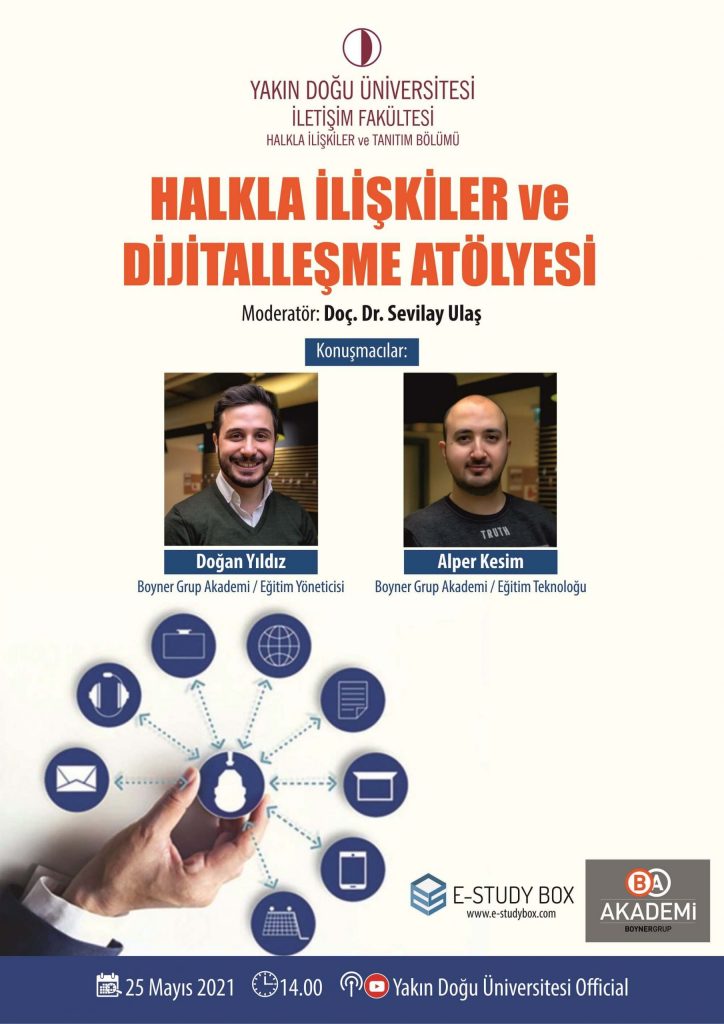 YAKIN DOĞU ÜNİVERSİTESİ
İLETİŞİM FAKÜLTESİ
HALKLA İLİŞKİLER ve TANITIM BÖLÜMÜ

HALKLA İLİŞKİLER ve DİJİTALLEŞME ATÖLYESİ

Moderatör: Doç. Dr. Sevilay Ulaş

Konuşmacılar:

Doğan Yıldız
Boyner Grup Akademi / Eğitim Yöneticisi

Alper Kesim
Boyner Grup Akademi / Eğitim Teknoloğu

E-STUDY BOX
www.e-studybox.com

BA
AKADEMİ
BOYNERGRUP

25 Mayıs 2021 14.00 Yakın Doğu Üniversitesi Official